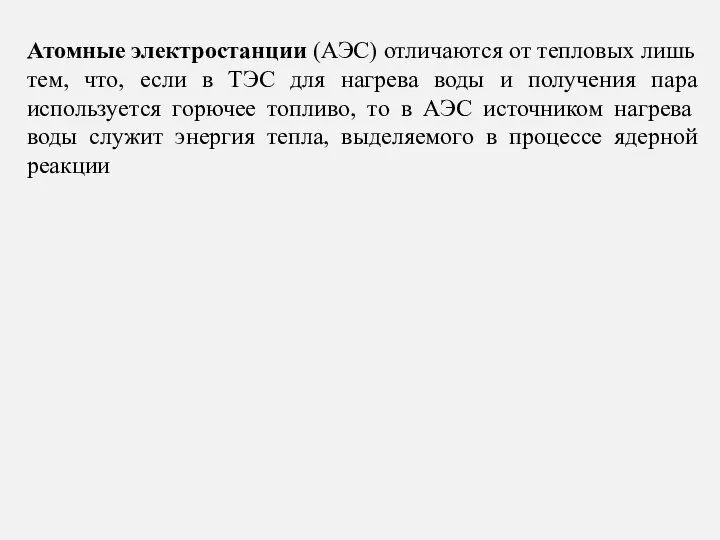 Атомные электростанции (АЭС) отличаются от тепловых лишь тем, что, если в ТЭС для нагрева воды и получения пара используется горючее топливо, то в АЭС источником нагрева воды служит энергия тепла, выделяемого в процессе ядерной реакции